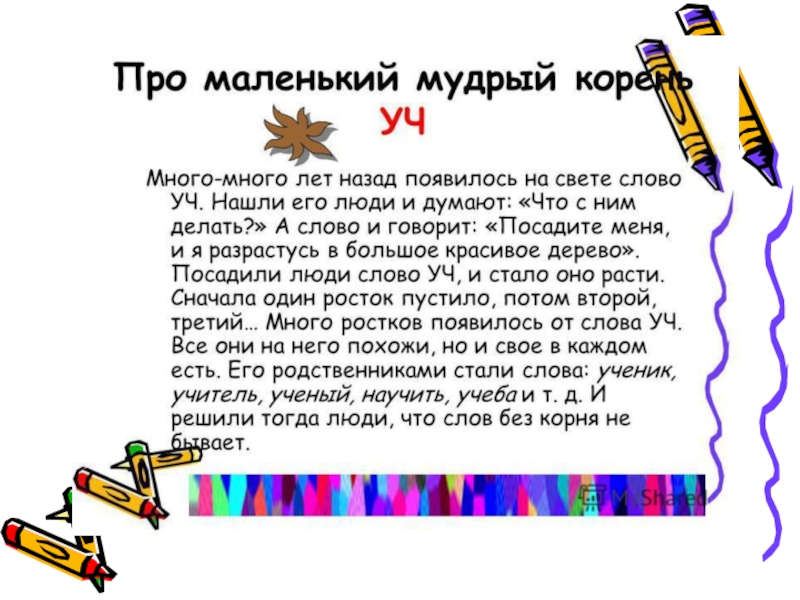 Про маленький мудрый корень УЧ

Много-много лет назад появилось на свете слово УЧ. Нашли его люди и думают: «Что с ним делать?» А слово и говорит: «Посадите меня, и я разрастусь в большое красивое дерево». Посадили люди слово УЧ, и стало оно расти. Сначала один росток пустило, потом второй, третий... Много ростков появилось от слова УЧ. Все они на него похожи, но и свое в каждом есть. Его родственниками стали слова: ученик, учитель, ученый, научить, учеба и т. д. И решили тогда люди, что слов без корня не бывает.

MyShared